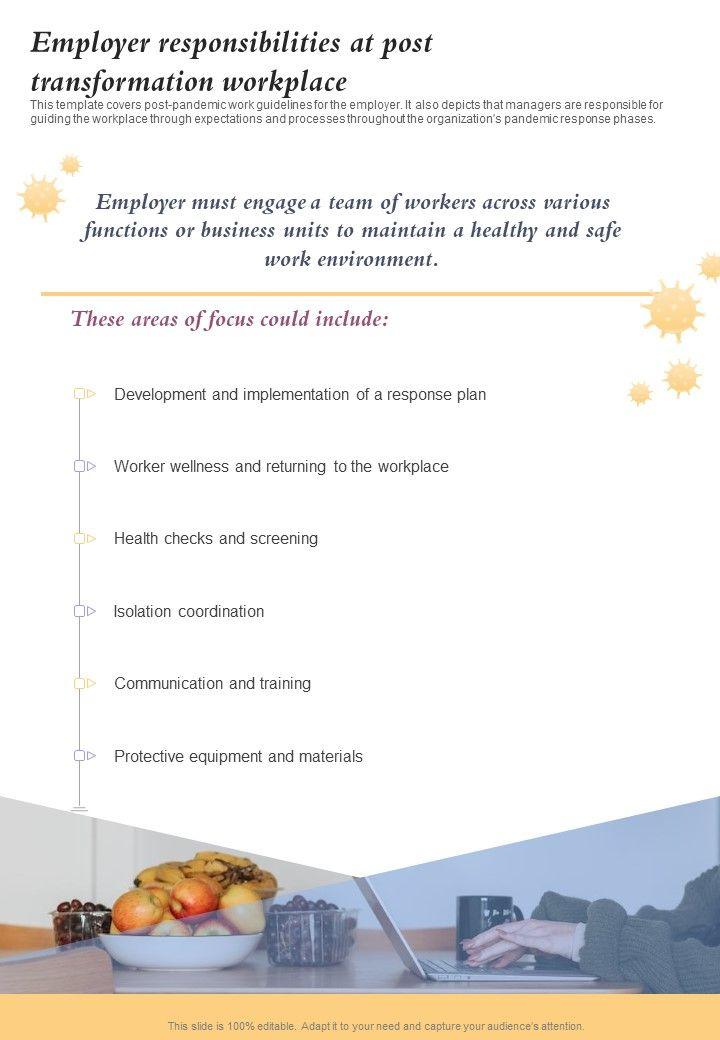 Employer responsibilities at post transformation workplace

This template covers post-pandemic work guidelines for the employer. It also depicts that managers are responsible for guiding the workplace through expectations and processes throughout the organization's pandemic response phases.

Employer must engage a team of workers across various functions or business units to maintain a healthy and safe work environment.

These areas of focus could include:

Development and implementation of a response plan

Worker wellness and returning to the workplace

Health checks and screening

Isolation coordination

Communication and training

Protective equipment and materials

This slide is 100% editable. Adapt it to your need and capture your audience's attention.